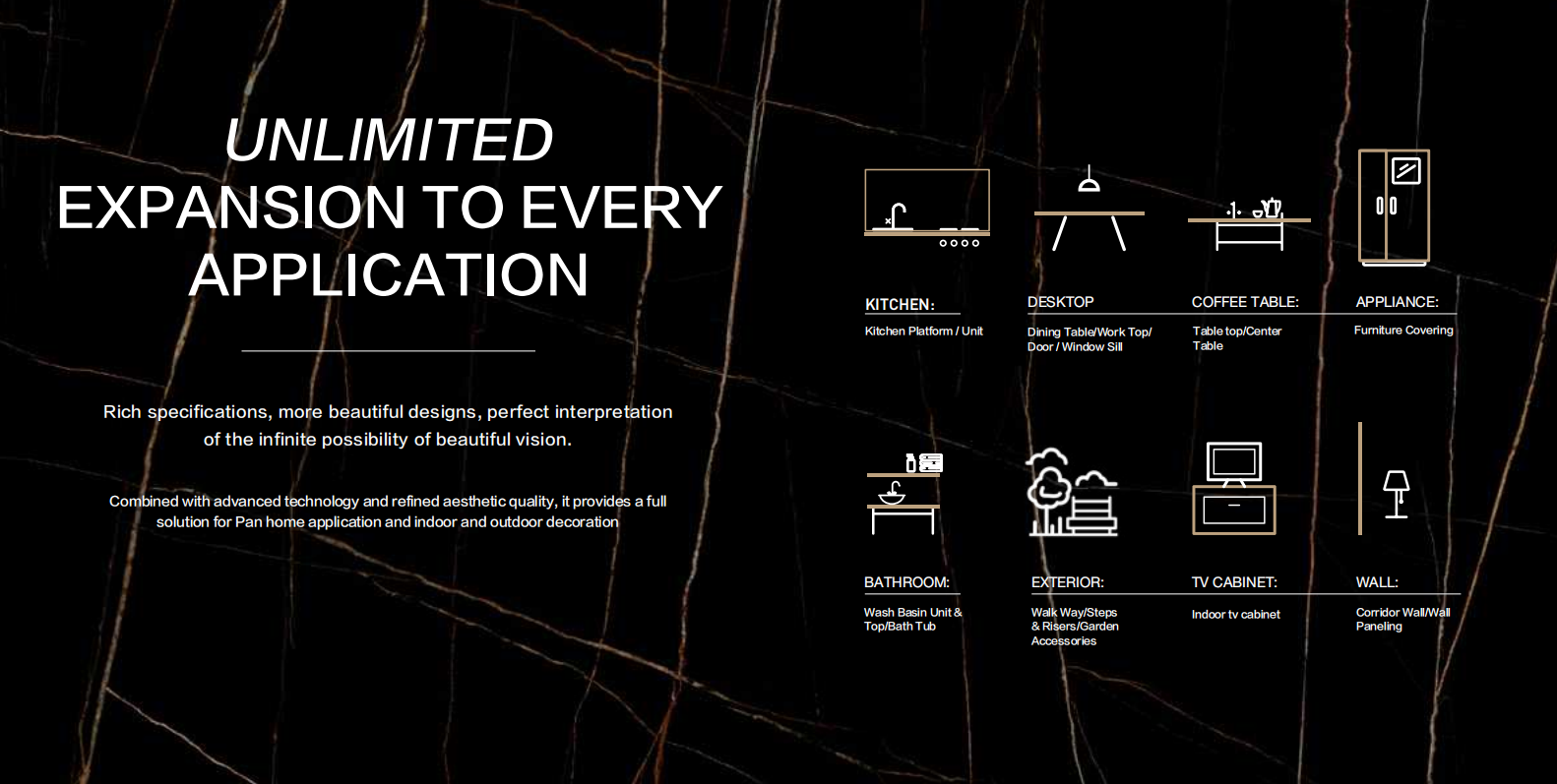 UNLIMITED
EXPANSION TO EVERY
APPLICATION

Rich specifications, more beautiful designs, perfect interpretation of the infinite possibility of beautiful vision.

Combined with advanced technology and refined aesthetic quality, it provides a full solution for Pan home application and indoor and outdoor decoration

KITCHEN:
Kitchen Platform / Unit

DESKTOP
Dining Table/Work Top/ Door / Window Sill

COFFEE TABLE:
Table top/Center Table

APPLIANCE:
Furniture Covering

BATHROOM:
Wash Basin Unit & Top/Bath Tub

EXTERIOR:
Walk Way/Steps & Risers/Garden Accessories

TV CABINET:
Indoor tv cabinet

WALL:
Corridor Wall/Wall Paneling